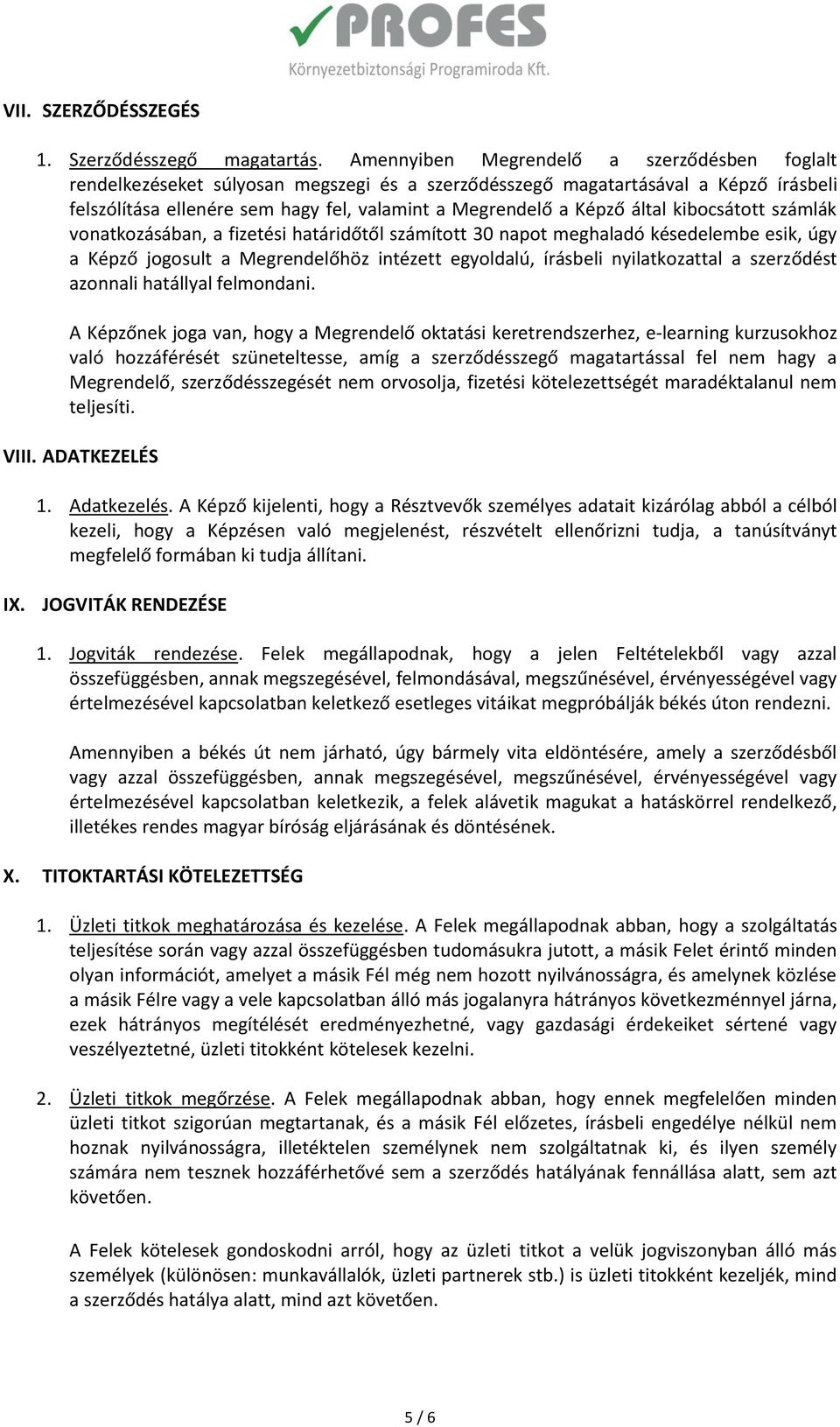 PROFES
Környezetbiztonsági Programiroda Kft.

VII. SZERZŐDÉSSZEGÉS

1. Szerződésszegő magatartás. Amennyiben Megrendelő a szerződésben foglalt rendelkezéseket súlyosan megszegi és a szerződésszegő magatartásával a Képző írásbeli felszólítása ellenére sem hagy fel, valamint a Megrendelő a Képző által kibocsátott számlák vonatkozásában, a fizetési határidőtől számított 30 napot meghaladó késedelembe esik, úgy a Képző jogosult a Megrendelőhöz intézett egyoldalú, írásbeli nyilatkozattal a szerződést azonnali hatállyal felmondani.

A Képzőnek joga van, hogy a Megrendelő oktatási keretrendszerhez, e-learning kurzusokhoz való hozzáférését szüneteltesse, amíg a szerződésszegő magatartással fel nem hagy a Megrendelő, szerződésszegését nem orvosolja, fizetési kötelezettségét maradéktalanul nem teljesíti.

VIII. ADATKEZELÉS

1. Adatkezelés. A Képző kijelenti, hogy a Résztvevők személyes adatait kizárólag abból a célból kezeli, hogy a Képzésen való megjelenést, részvételt ellenőrizni tudja, a tanúsítványt megfelelő formában ki tudja állítani.

IX. JOGVITÁK RENDEZÉSE

1. Jogviták rendezése. Felek megállapodnak, hogy a jelen Feltételekből vagy azzal összefüggésben, annak megszegésével, felmondásával, megszűnésével, érvényességével vagy értelmezésével kapcsolatban keletkező esetleges vitáikat megpróbálják békés úton rendezni.

Amennyiben a békés út nem járható, úgy bármely vita eldöntésére, amely a szerződésből vagy azzal összefüggésben, annak megszegésével, megszűnésével, érvényességével vagy értelmezésével kapcsolatban keletkezik, a felek alávetik magukat a hatáskörrel rendelkező, illetékes rendes magyar bíróság eljárásának és döntésének.

X. TITOKTARTÁSI KÖTELEZETTSÉG

1. Üzleti titkok meghatározása és kezelése. A Felek megállapodnak abban, hogy a szolgáltatás teljesítése során vagy azzal összefüggésben tudomásukra jutott, a másik Felet érintő minden olyan információt, amelyet a másik Fél még nem hozott nyilvánosságra, és amelynek közlése a másik Félre vagy a vele kapcsolatban álló más jogalanyra hátrányos következménnyel járna, ezek hátrányos megítélését eredményezhetné, vagy gazdasági érdekeiket sértené vagy veszélyeztetné, üzleti titokként kötelesek kezelni.

2. Üzleti titkok megőrzése. A Felek megállapodnak abban, hogy ennek megfelelően minden üzleti titkot szigorúan megtartanak, és a másik Fél előzetes, írásbeli engedélye nélkül nem hoznak nyilvánosságra, illetéktelen személynek nem szolgáltatnak ki, és ilyen személy számára nem tesznek hozzáférhetővé sem a szerződés hatályának fennállása alatt, sem azt követően.

A Felek kötelesek gondoskodni arról, hogy az üzleti titkot a velük jogviszonyban álló más személyek (különösen: munkavállalók, üzleti partnerek stb.) is üzleti titokként kezeljék, mind a szerződés hatálya alatt, mind azt követően.

5 / 6